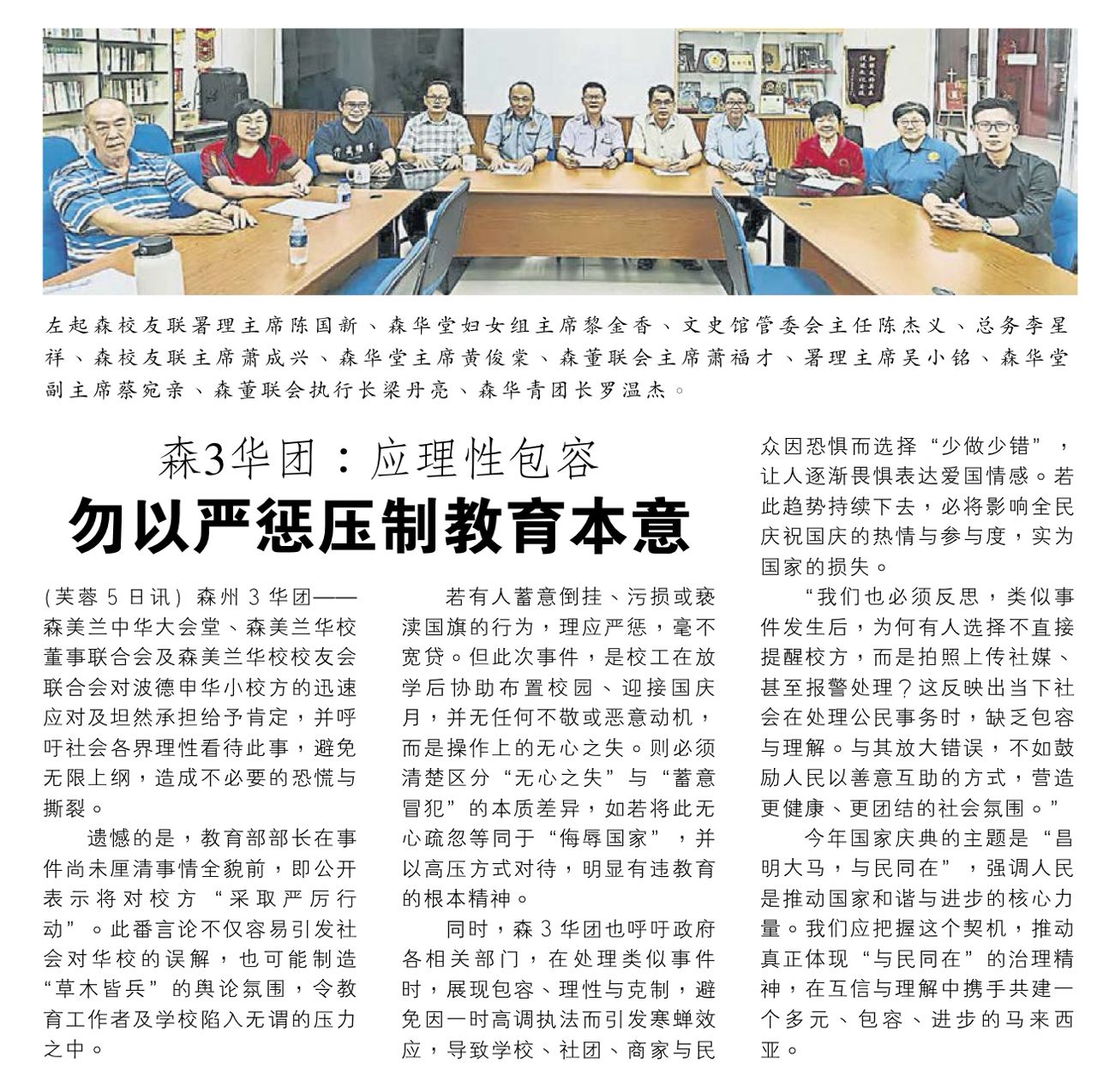 左起森校友联署理主席陈国新、森华堂妇女组主席黎金香、文史馆管委会主任陈杰义、总务李星祥、森校友联主席萧成兴、森华堂主席黄俊棠、森董联会主席萧福才、署理主席吴小铭、森华堂副主席蔡宛亲、森董联会执行长梁丹亮、森华青团长罗温杰。

森3华团：应理性包容

勿以严惩压制教育本意

（芙蓉5日讯）森州3华团——森美兰中华大会堂、森美兰华校董事联合会及森美兰华校校友会联合会对波德申华小校方的迅速应对及坦然承担给予肯定，并呼吁社会各界理性看待此事，避免无限上纲，造成不必要的恐慌与撕裂。

遗憾的是，教育部部长在事件尚未厘清事情全貌前，即公开表示将对校方“采取严厉行动”。此番言论不仅容易引发社会对华校的误解，也可能制造“草木皆兵”的舆论氛围，令教育工作者及学校陷入无谓的压力之中。

若有人蓄意倒挂、污损或亵渎国旗的行为，理应严惩，毫不宽贷。但此次事件，是校工在放学后协助布置校园、迎接国庆月，并无任何不敬或恶意动机，而是操作上的无心之失。则必须清楚区分“无心之失”与“蓄意冒犯”的本质差异，如若将此无心疏忽等同于“侮辱国家”，并以高压方式对待，明显有违教育的根本精神。

同时，森3华团也呼吁政府各相关部门，在处理类似事件时，展现包容、理性与克制，避免因一时高调执法而引发寒蝉效应，导致学校、社团、商家与民众因恐惧而选择“少做少错”，让人逐渐畏惧表达爱国情感。若此趋势持续下去，必将影响全民庆祝国庆的热情与参与度，实为国家的损失。

“我们也必须反思，类似事件发生后，为何有人选择不直接提醒校方，而是拍照上传社媒、甚至报警处理？这反映出当下社会在处理公民事务时，缺乏包容与理解。与其放大错误，不如鼓励人民以善意互助的方式，营造更健康、更团结的社会氛围。”

今年国家庆典的主题是“昌明大马，与民同在”，强调人民是推动国家和谐与进步的核心力量。我们应把握这个契机，推动真正体现“与民同在”的治理精神，在互信与理解中携手共建一个多元、包容、进步的马来西亚。